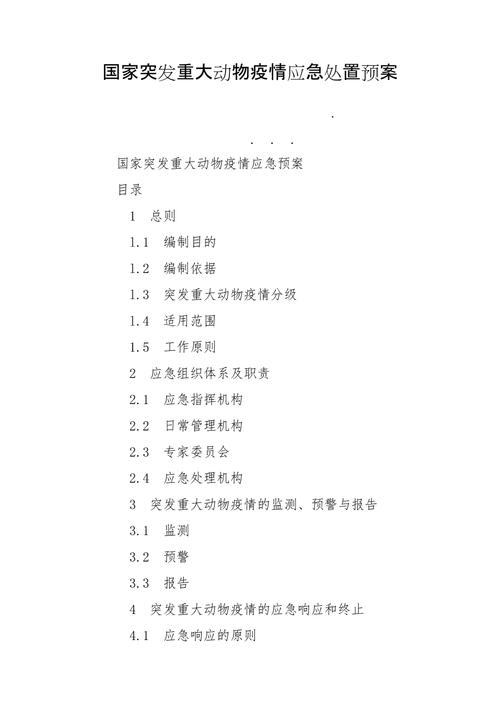 国家突发重大动物疫情应急处置预案

.

. . .

国家突发重大动物疫情应急预案

目录

1 总则

1.1 编制目的

1.2 编制依据

1.3 突发重大动物疫情分级

1.4 适用范围

1.5 工作原则

2 应急组织体系及职责

2.1 应急指挥机构

2.2 日常管理机构

2.3 专家委员会

2.4 应急处理机构

3 突发重大动物疫情的监测、预警与报告

3.1 监测

3.2 预警

3.3 报告

4 突发重大动物疫情的应急响应和终止

4.1 应急响应的原则